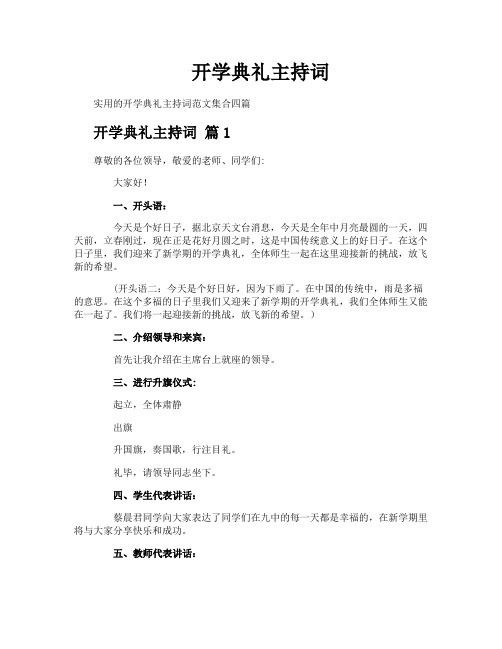 开学典礼主持词

实用的开学典礼主持词范文集合四篇

开学典礼主持词 篇1

尊敬的各位领导，敬爱的老师、同学们:

大家好!

一、开头语:

今天是个好日子，据北京天文台消息，今天是全年中月亮最圆的一天，四天前，立春刚过，现在正是花好月圆之时，这是中国传统意义上的好日子。在这个日子里，我们迎来了新学期的开学典礼，全体师生一起在这里迎接新的挑战，放飞新的希望。

(开头语二：今天是个好日好，因为下雨了。在中国的传统中，雨是多福的意思。在这个多福的日子里我们又迎来了新学期的开学典礼，我们全体师生又能在一起了。我们将一起迎接新的挑战，放飞新的希望。)

二、介绍领导和来宾:

首先让我介绍在主席台上就座的领导。

三、进行升旗仪式:

起立，全体肃静

出旗

升国旗，奏国歌，行注目礼。

礼毕，请领导同志坐下。

四、学生代表讲话:

蔡晨君同学向大家表达了同学们在九中的每一天都是幸福的，在新学期里将与大家分享快乐和成功。

五、教师代表讲话: